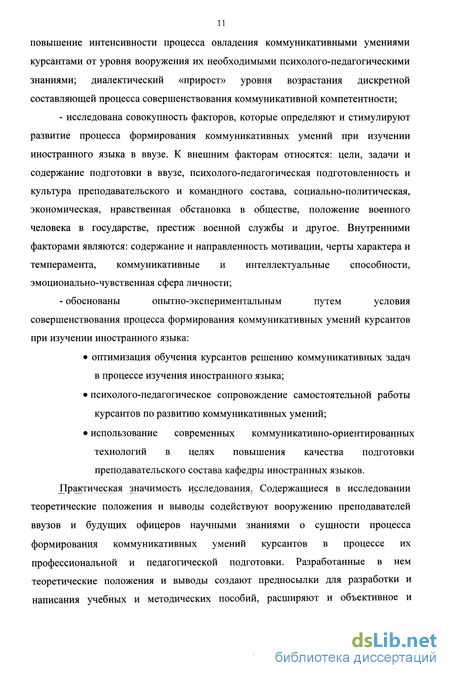 11

повышение интенсивности процесса овладения коммуникативными умениями курсантами от уровня вооружения их необходимыми психолого-педагогическими знаниями; диалектический «прирост» уровня возрастания дискретной составляющей процесса совершенствования коммуникативной компетентности;

- исследована совокупность факторов, которые определяют и стимулируют развитие процесса формирования коммуникативных умений при изучении иностранного языка в ввузе. К внешним факторам относятся: цели, задачи и содержание подготовки в ввузе, психолого-педагогическая подготовленность и культура преподавательского и командного состава, социально-политическая, экономическая, нравственная обстановка в обществе, положение военного человека в государстве, престиж военной службы и другое. Внутренними факторами являются: содержание и направленность мотивации, черты характера и темперамента, коммуникативные и интеллектуальные способности, эмоционально-чувственная сфера личности;

- обоснованы опытно-экспериментальным путем условия совершенствования процесса формирования коммуникативных умений курсантов при изучении иностранного языка:

• оптимизация обучения курсантов решению коммуникативных задач в процессе изучения иностранного языка;

• психолого-педагогическое сопровождение самостоятельной работы курсантов по развитию коммуникативных умений;

• использование современных коммуникативно-ориентированных технологий в целях повышения качества подготовки преподавательского состава кафедры иностранных языков.

Практическая значимость исследования. Содержащиеся в исследовании теоретические положения и выводы содействуют вооружению преподавателей ввузов и будущих офицеров научными знаниями о сущности процесса формирования коммуникативных умений курсантов в процессе их профессиональной и педагогической подготовки. Разработанные в нем теоретические положения и выводы создают предпосылки для разработки и написания учебных и методических пособий, расширяют и объективное и

dsLib.net
библиотека диссертаций